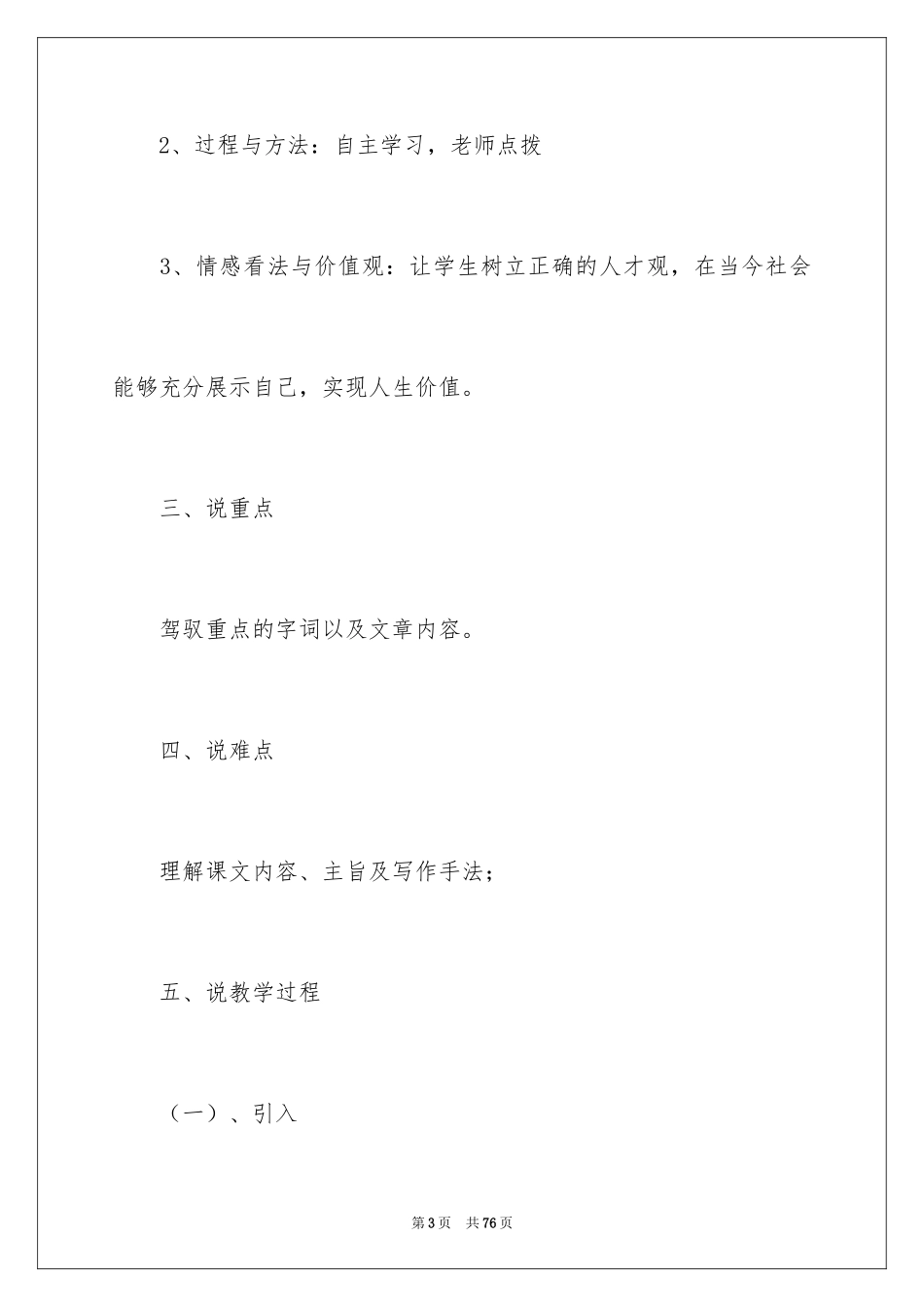 2、过程与方法：自主学习，老师点拨

3、情感看法与价值观：让学生树立正确的人才观，在当今社会能够充分展示自己，实现人生价值。

三、说重点

驾驭重点的字词以及文章内容。

四、说难点

理解课文内容、主旨及写作手法；

五、说教学过程

（一）、引入

第3页 共76页